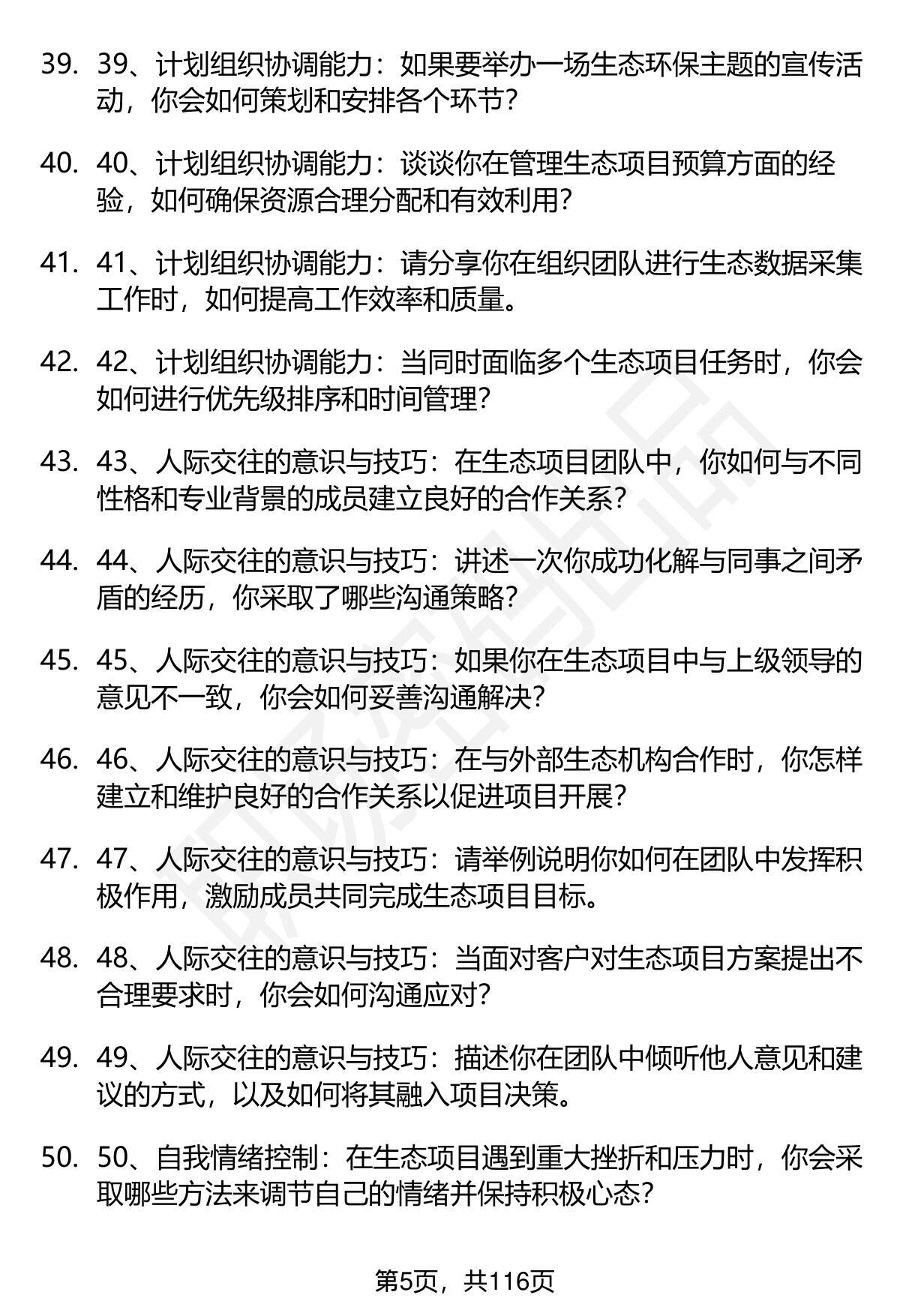 39. 39、计划组织协调能力：如果要举办一场生态环保主题的宣传活动，你会如何策划和安排各个环节？

40. 40、计划组织协调能力：谈谈你在管理生态项目预算方面的经验，如何确保资源合理分配和有效利用？

41. 41、计划组织协调能力：请分享你在组织团队进行生态数据采集工作时，如何提高工作效率和质量。

42. 42、计划组织协调能力：当同时面临多个生态项目任务时，你会如何进行优先级排序和时间管理？

43. 43、人际交往的意识与技巧：在生态项目团队中，你如何与不同性格和专业背景的成员建立良好的合作关系？

44. 44、人际交往的意识与技巧：讲述一次你成功化解与同事之间矛盾的经历，你采取了哪些沟通策略？

45. 45、人际交往的意识与技巧：如果你在生态项目中与上级领导的意见不一致，你会如何妥善沟通解决？

46. 46、人际交往的意识与技巧：在与外部生态机构合作时，你怎样建立和维护良好的合作关系以促进项目开展？

47. 47、人际交往的意识与技巧：请举例说明你如何在团队中发挥积极作用，激励成员共同完成生态项目目标。

48. 48、人际交往的意识与技巧：当面对客户对生态项目方案提出不合理要求时，你会如何沟通应对？

49. 49、人际交往的意识与技巧：描述你在团队中倾听他人意见和建议的方式，以及如何将其融入项目决策。

50. 50、自我情绪控制：在生态项目遇到重大挫折和压力时，你会采取哪些方法来调节自己的情绪并保持积极心态？

第5页，共116页